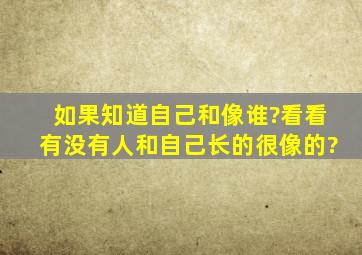 如果知道自己和像谁?看看有没有人和自己长的很像的?